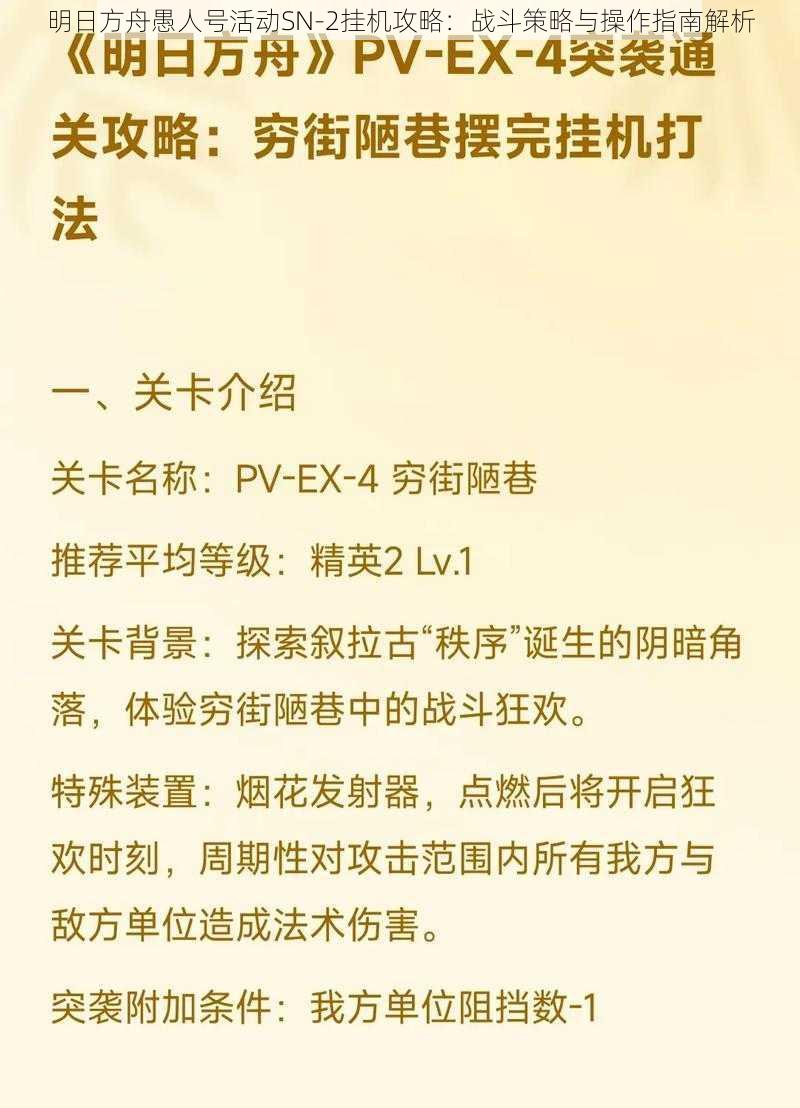 明日方舟愚人号活动SN-2挂机攻略：战斗策略与操作指南解析

《明日方舟》PV-EX-4突袭通关攻略：穷街陋巷摆完挂机打法

一、关卡介绍

关卡名称：PV-EX-4 穷街陋巷

推荐平均等级：精英2 Lv.1

关卡背景：探索叙拉古“秩序”诞生的阴暗角落，体验穷街陋巷中的战斗狂欢。

特殊装置：烟花发射器，点燃后将开启狂欢时刻，周期性对攻击范围内所有我方与敌方单位造成法术伤害。

突袭附加条件：我方单位阻挡数-1